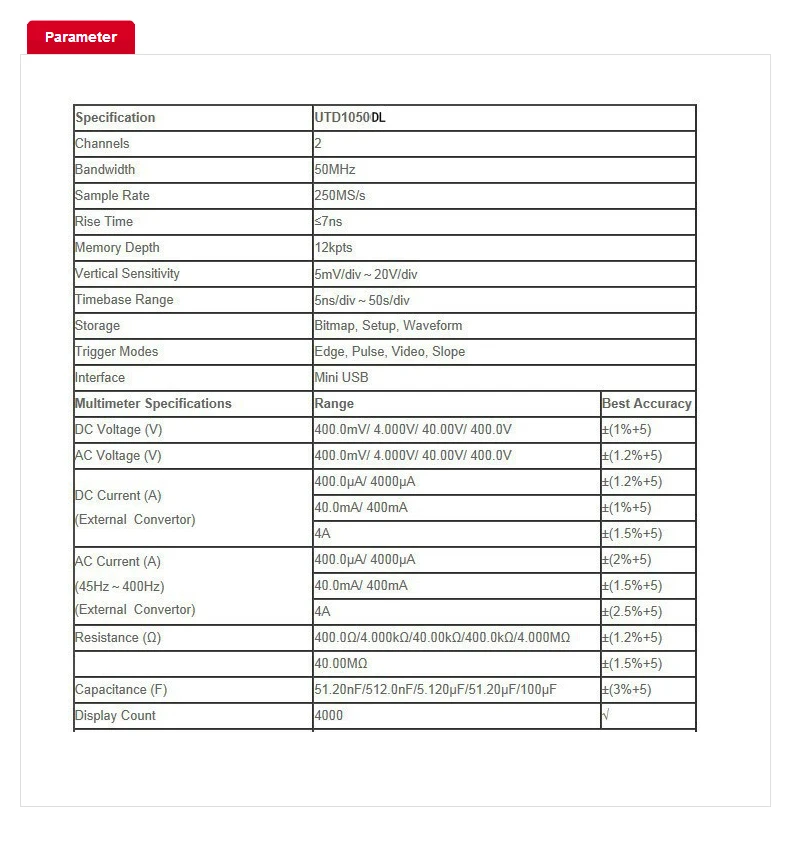 Parameter

| Specification | UTD1050DL | |
|---|---|---|
| Channels | 2 | |
| Bandwidth | 50MHz | |
| Sample Rate | 250MS/s | |
| Rise Time | ≤7ns | |
| Memory Depth | 12kpts | |
| Vertical Sensitivity | 5mV/div ~ 20V/div | |
| Timebase Range | 5ns/div ~ 50s/div | |
| Storage | Bitmap, Setup, Waveform | |
| Trigger Modes | Edge, Pulse, Video, Slope | |
| Interface | Mini USB | |
| Multimeter Specifications | Range | Best Accuracy |
| DC Voltage (V) | 400.0mV/ 4.000V/ 40.00V/ 400.0V | ±(1%+5) |
| AC Voltage (V) | 400.0mV/ 4.000V/ 40.00V/ 400.0V | ±(1.2%+5) |
| DC Current (A) (External Convertor) | 400.0μA/ 4000μA | ±(1.2%+5) |
| | 40.0mA/ 400mA | ±(1%+5) |
| | 4A | ±(1.5%+5) |
| AC Current (A) (45Hz ~ 400Hz) (External Convertor) | 400.0μA/ 4000μA | ±(2%+5) |
| | 40.0mA/ 400mA | ±(1.5%+5) |
| | 4A | ±(2.5%+5) |
| Resistance (Ω) | 400.0Ω/4.000kΩ/40.00kΩ/400.0kΩ/4.000MΩ | ±(1.2%+5) |
| | 40.00MΩ | ±(1.5%+5) |
| Capacitance (F) | 51.20nF/512.0nF/5.120μF/51.20μF/100μF | ±(3%+5) |
| Display Count | 4000 | √ |